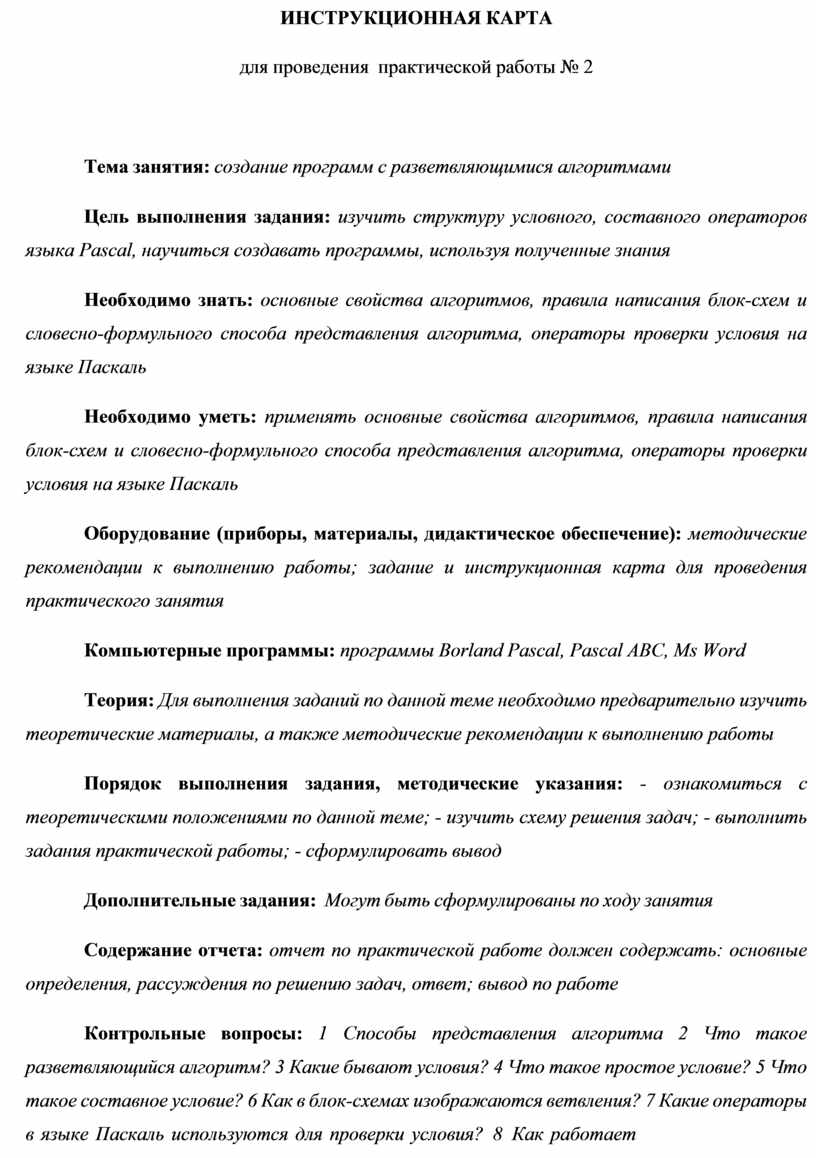 ИНСТРУКЦИОННАЯ КАРТА

для проведения практической работы № 2

Тема занятия: создание программ с разветвляющимися алгоритмами

Цель выполнения задания: изучить структуру условного, составного операторов языка Pascal, научиться создавать программы, используя полученные знания

Необходимо знать: основные свойства алгоритмов, правила написания блок-схем и словесно-формульного способа представления алгоритма, операторы проверки условия на языке Паскаль

Необходимо уметь: применять основные свойства алгоритмов, правила написания блок-схем и словесно-формульного способа представления алгоритма, операторы проверки условия на языке Паскаль

Оборудование (приборы, материалы, дидактическое обеспечение): методические рекомендации к выполнению работы; задание и инструкционная карта для проведения практического занятия

Компьютерные программы: программы Borland Pascal, Pascal ABC, Ms Word

Теория: Для выполнения заданий по данной теме необходимо предварительно изучить теоретические материалы, а также методические рекомендации к выполнению работы

Порядок выполнения задания, методические указания: - ознакомиться с теоретическими положениями по данной теме; - изучить схему решения задач; - выполнить задания практической работы; - сформулировать вывод

Дополнительные задания: Могут быть сформулированы по ходу занятия

Содержание отчета: отчет по практической работе должен содержать: основные определения, рассуждения по решению задач, ответ; вывод по работе

Контрольные вопросы: 1 Способы представления алгоритма 2 Что такое разветвляющийся алгоритм? 3 Какие бывают условия? 4 Что такое простое условие? 5 Что такое составное условие? 6 Как в блок-схемах изображаются ветвления? 7 Какие операторы в языке Паскаль используются для проверки условия? 8 Как работает